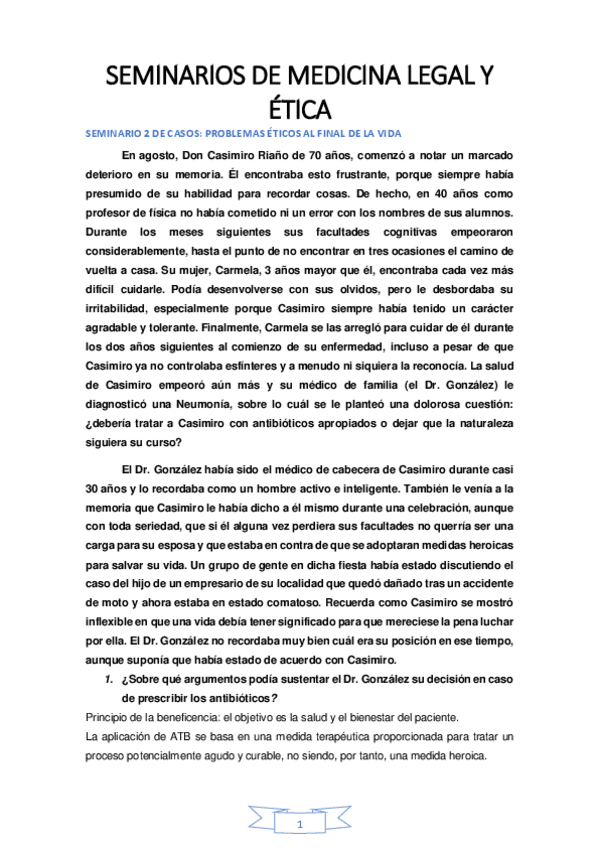 SEMINARIOS DE MEDICINA LEGAL Y ÉTICA

SEMINARIO 2 DE CASOS: PROBLEMAS ÉTICOS AL FINAL DE LA VIDA

En agosto, Don Casimiro Riaño de 70 años, comenzó a notar un marcado deterioro en su memoria. Él encontraba esto frustrante, porque siempre había presumido de su habilidad para recordar cosas. De hecho, en 40 años como profesor de física no había cometido ni un error con los nombres de sus alumnos. Durante los meses siguientes sus facultades cognitivas empeoraron considerablemente, hasta el punto de no encontrar en tres ocasiones el camino de vuelta a casa. Su mujer, Carmela, 3 años mayor que él, encontraba cada vez más difícil cuidarle. Podía desenvolverse con sus olvidos, pero le desbordaba su irritabilidad, especialmente porque Casimiro siempre había tenido un carácter agradable y tolerante. Finalmente, Carmela se las arregló para cuidar de él durante los dos años siguientes al comienzo de su enfermedad, incluso a pesar de que Casimiro ya no controlaba esfínteres y a menudo ni siquiera la reconocía. La salud de Casimiro empeoró aún más y su médico de familia (el Dr. González) le diagnosticó una Neumonía, sobre lo cuál se le planteó una dolorosa cuestión: ¿debería tratar a Casimiro con antibióticos apropiados o dejar que la naturaleza siguiera su curso?

El Dr. González había sido el médico de cabecera de Casimiro durante casi 30 años y lo recordaba como un hombre activo e inteligente. También le venía a la memoria que Casimiro le había dicho a él mismo durante una celebración, aunque con toda seriedad, que si él alguna vez perdiera sus facultades no querría ser una carga para su esposa y que estaba en contra de que se adoptaran medidas heroicas para salvar su vida. Un grupo de gente en dicha fiesta había estado discutiendo el caso del hijo de un empresario de su localidad que quedó dañado tras un accidente de moto y ahora estaba en estado comatoso. Recuerda como Casimiro se mostró inflexible en que una vida debía tener significado para que mereciese la pena luchar por ella. El Dr. González no recordaba muy bien cuál era su posición en ese tiempo, aunque suponía que había estado de acuerdo con Casimiro.

1. ¿Sobre qué argumentos podía sustentar el Dr. González su decisión en caso de prescribir los antibióticos?

Principio de la beneficencia: el objetivo es la salud y el bienestar del paciente.
La aplicación de ATB se basa en una medida terapéutica proporcionada para tratar un proceso potencialmente agudo y curable, no siendo, por tanto, una medida heroica.

1